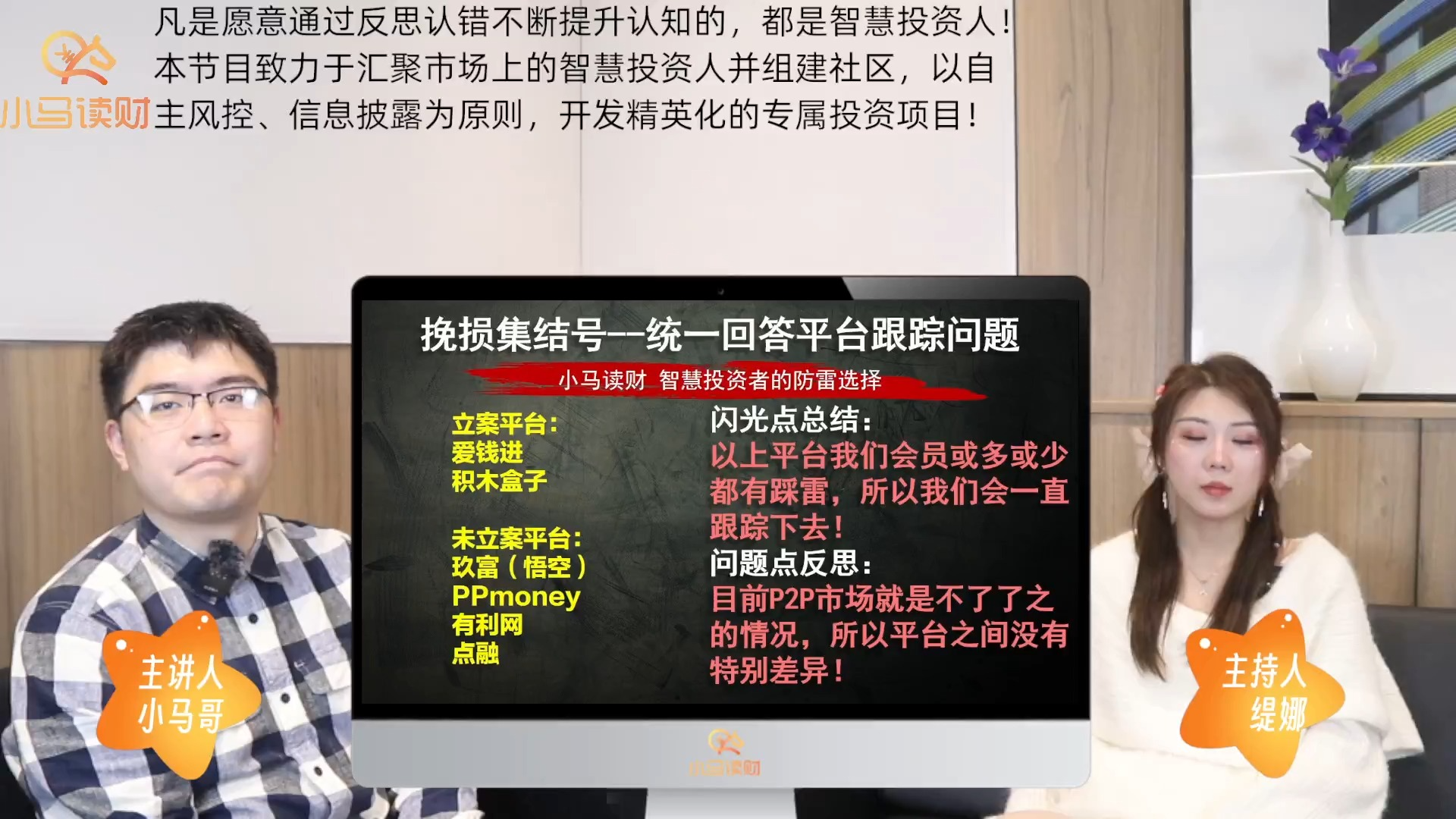 小马读财

凡是愿意通过反思认错不断提升认知的，都是智慧投资人！本节目致力于汇聚市场上的智慧投资人并组建社区，以自主风控、信息披露为原则，开发精英化的专属投资项目！

挽损集结号--统一回答平台跟踪问题

小马读财 智慧投资者的防雷选择

立案平台：
爱钱进
积木盒子

未立案平台：
玖富（悟空）
PPmoney
有利网
点融

闪光点总结：
以上平台我们会员或多或少都有踩雷，所以我们会一直跟踪下去！
问题点反思：
目前P2P市场就是不了了之的情况，所以平台之间没有特别差异！

主讲人
小马哥

主持人
缇娜

小马读财